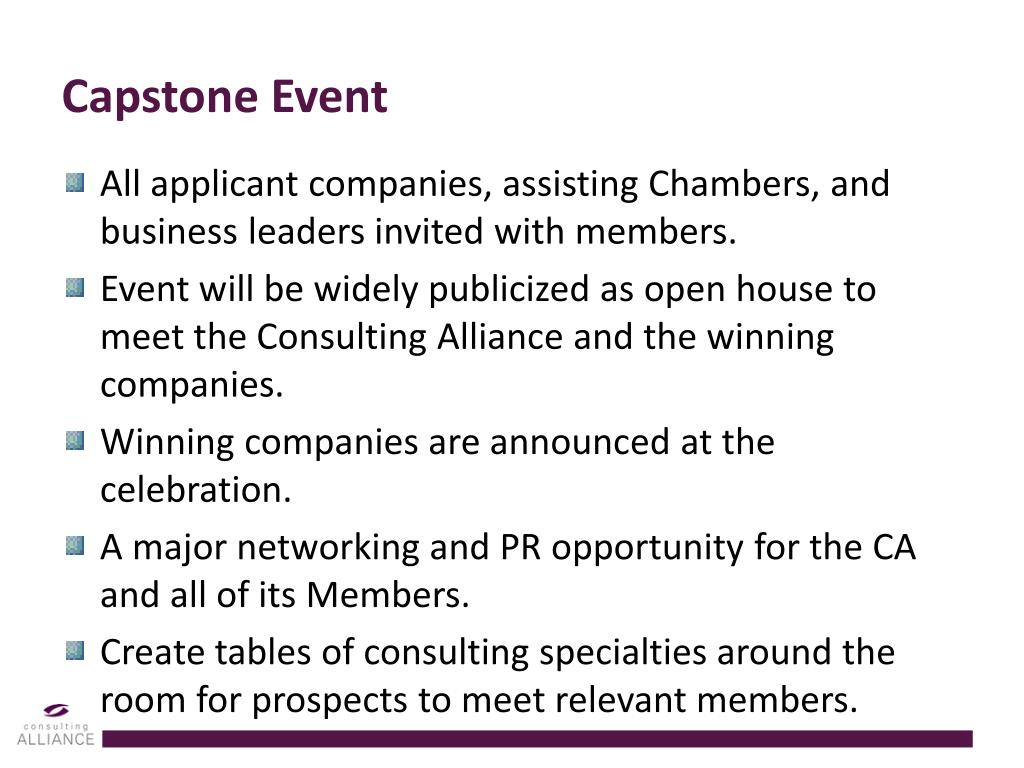 Capstone Event

All applicant companies, assisting Chambers, and business leaders invited with members.

Event will be widely publicized as open house to meet the Consulting Alliance and the winning companies.

Winning companies are announced at the celebration.

A major networking and PR opportunity for the CA and all of its Members.

Create tables of consulting specialties around the room for prospects to meet relevant members.

consulting ALLIANCE